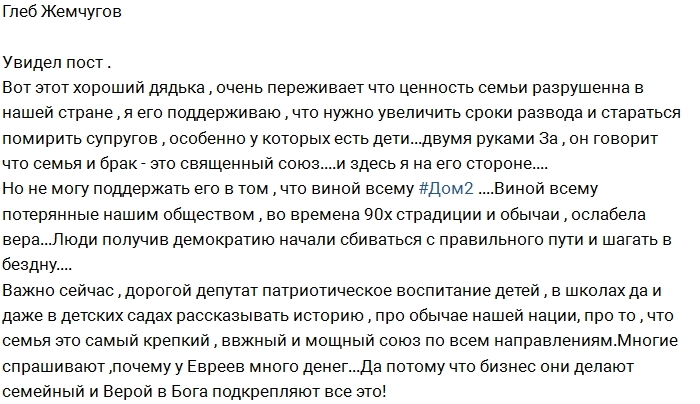 Глеб Жемчугов

Увидел пост .
Вот этот хороший дядька , очень переживает что ценность семьи разрушенна в нашей стране , я его поддерживаю , что нужно увеличить сроки развода и стараться помирить супругов , особенно у которых есть дети...двумя руками За , он говорит что семья и брак - это священный союз....и здесь я на его стороне....
Но не могу поддержать его в том , что виной всему #Дом2 ....Виной всему потерянные нашим обществом , во времена 90х страдиции и обычаи , ослабела вера...Люди получив демократию начали сбиваться с правильного пути и шагать в бездну....
Важно сейчас , дорогой депутат патриотическое воспитание детей , в школах да и даже в детских садах рассказывать историю , про обычае нашей нации, про то , что семья это самый крепкий , ввжный и мощный союз по всем направлениям.Многие спрашивают ,почему у Евреев много денег...Да потому что бизнес они делают семейный и Верой в Бога подкрепляют все это!